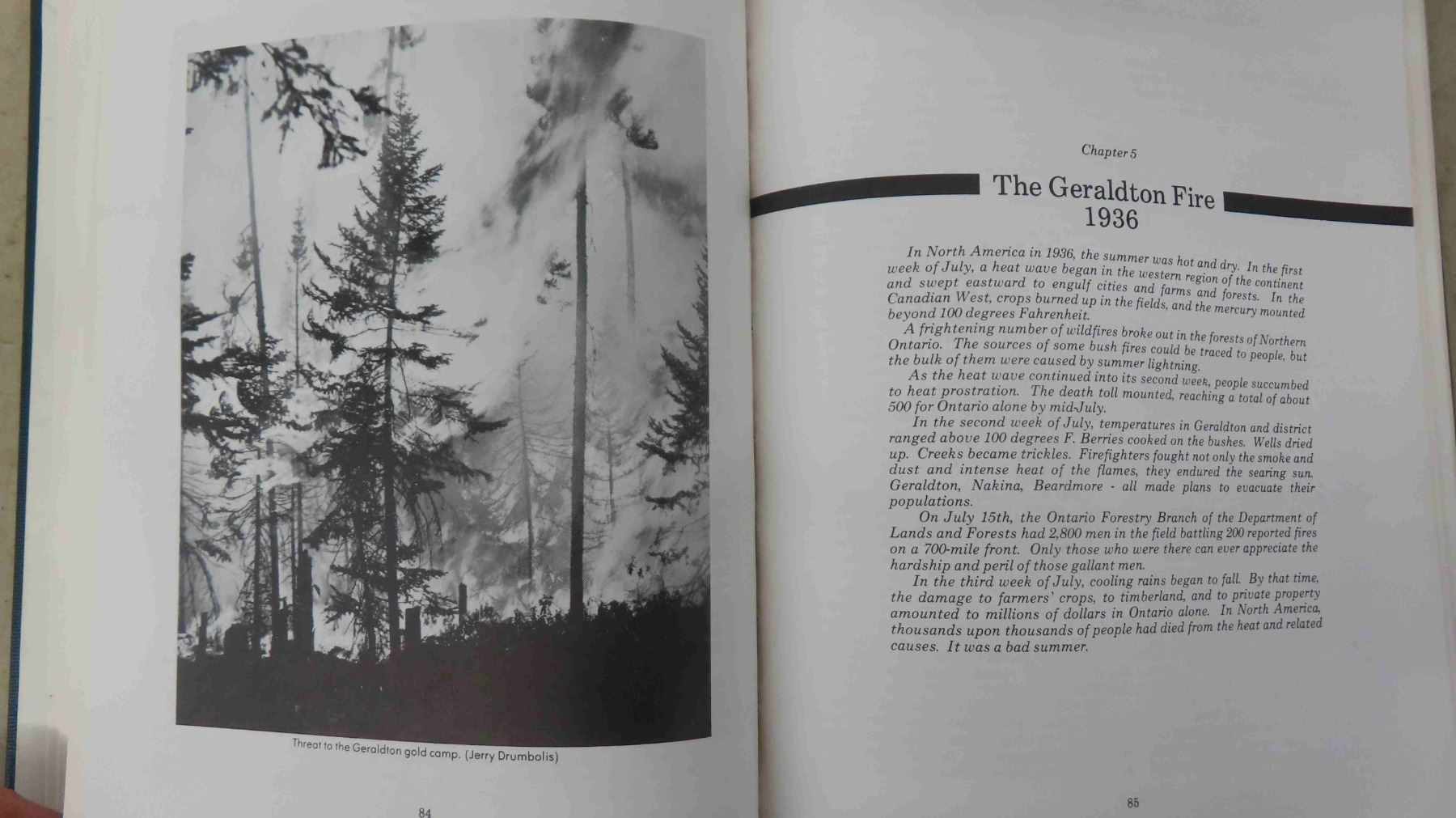 Threat to the Geraldton gold camp. (Jerry Drumbolis)

84

Chapter 5

The Geraldton Fire
1936

In North America in 1936, the summer was hot and dry. In the first week of July, a heat wave began in the western region of the continent and swept eastward to engulf cities and farms and forests. In the Canadian West, crops burned up in the fields, and the mercury mounted beyond 100 degrees Fahrenheit.

A frightening number of wildfires broke out in the forests of Northern Ontario. The sources of some bush fires could be traced to people, but the bulk of them were caused by summer lightning.

As the heat wave continued into its second week, people succumbed to heat prostration. The death toll mounted, reaching a total of about 500 for Ontario alone by mid-July.

In the second week of July, temperatures in Geraldton and district ranged above 100 degrees F. Berries cooked on the bushes. Wells dried up. Creeks became trickles. Firefighters fought not only the smoke and dust and intense heat of the flames, they endured the searing sun. Geraldton, Nakina, Beardmore - all made plans to evacuate their populations.

On July 15th, the Ontario Forestry Branch of the Department of Lands and Forests had 2,800 men in the field battling 200 reported fires on a 700-mile front. Only those who were there can ever appreciate the hardship and peril of those gallant men.

In the third week of July, cooling rains began to fall. By that time, the damage to farmers' crops, to timberland, and to private property amounted to millions of dollars in Ontario alone. In North America, thousands upon thousands of people had died from the heat and related causes. It was a bad summer.

85